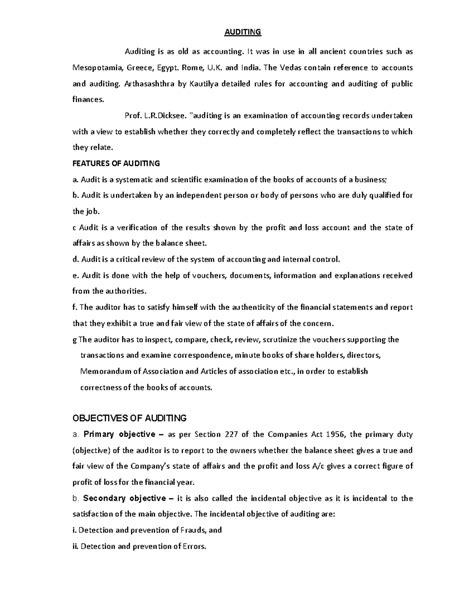 AUDITING

Auditing is as old as accounting. It was in use in all ancient countries such as Mesopotamia, Greece, Egypt. Rome, U.K. and India. The Vedas contain reference to accounts and auditing. Arthasashthra by Kautilya detailed rules for accounting and auditing of public finances.

Prof. L.R.Dicksee. "auditing is an examination of accounting records undertaken with a view to establish whether they correctly and completely reflect the transactions to which they relate.

FEATURES OF AUDITING

a. Audit is a systematic and scientific examination of the books of accounts of a business;

b. Audit is undertaken by an independent person or body of persons who are duly qualified for the job.

c Audit is a verification of the results shown by the profit and loss account and the state of affairs as shown by the balance sheet.

d. Audit is a critical review of the system of accounting and internal control.

e. Audit is done with the help of vouchers, documents, information and explanations received from the authorities.

f. The auditor has to satisfy himself with the authenticity of the financial statements and report that they exhibit a true and fair view of the state of affairs of the concern.

g The auditor has to inspect, compare, check, review, scrutinize the vouchers supporting the transactions and examine correspondence, minute books of share holders, directors, Memorandum of Association and Articles of association etc., in order to establish correctness of the books of accounts.

OBJECTIVES OF AUDITING

a. Primary objective – as per Section 227 of the Companies Act 1956, the primary duty (objective) of the auditor is to report to the owners whether the balance sheet gives a true and fair view of the Company's state of affairs and the profit and loss A/c gives a correct figure of profit of loss for the financial year.

b. Secondary objective – it is also called the incidental objective as it is incidental to the satisfaction of the main objective. The incidental objective of auditing are:

i. Detection and prevention of Frauds, and

ii. Detection and prevention of Errors.